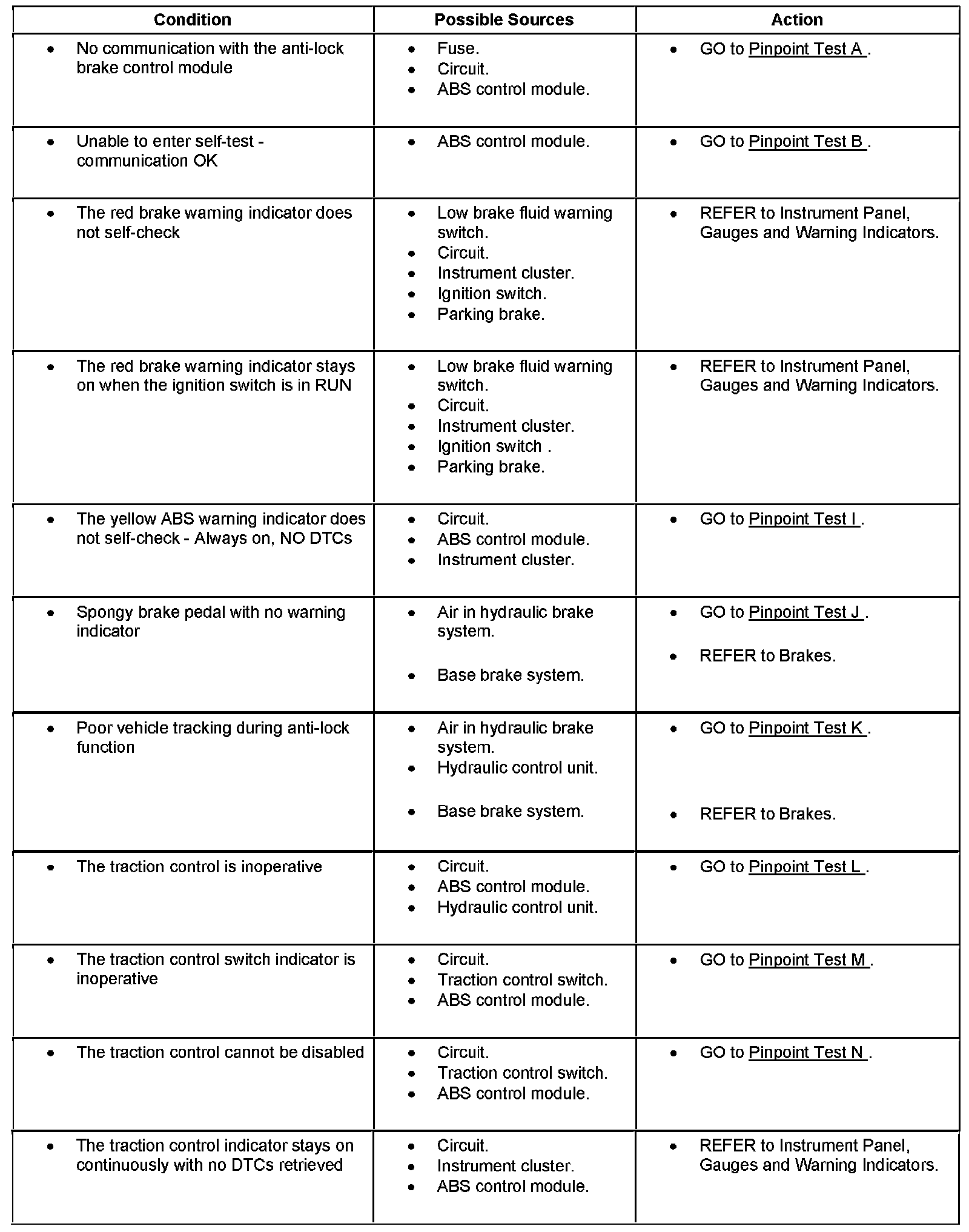 | Condition | Possible Sources | Action |
|---|---|---|
| • No communication with the anti-lock brake control module | • Fuse. • Circuit. • ABS control module. | • GO to Pinpoint Test A . |
| • Unable to enter self-test - communication OK | • ABS control module. | • GO to Pinpoint Test B . |
| • The red brake warning indicator does not self-check | • Low brake fluid warning switch. • Circuit. • Instrument cluster. • Ignition switch. • Parking brake. | • REFER to Instrument Panel, Gauges and Warning Indicators. |
| • The red brake warning indicator stays on when the ignition switch is in RUN | • Low brake fluid warning switch. • Circuit. • Instrument cluster. • Ignition switch . • Parking brake. | • REFER to Instrument Panel, Gauges and Warning Indicators. |
| • The yellow ABS warning indicator does not self-check - Always on, NO DTCs | • Circuit. • ABS control module. • Instrument cluster. | • GO to Pinpoint Test I . |
| • Spongy brake pedal with no warning indicator | • Air in hydraulic brake system. • Base brake system. | • GO to Pinpoint Test J . • REFER to Brakes. |
| • Poor vehicle tracking during anti-lock function | • Air in hydraulic brake system. • Hydraulic control unit. • Base brake system. | • GO to Pinpoint Test K . • REFER to Brakes. |
| • The traction control is inoperative | • Circuit. • ABS control module. • Hydraulic control unit. | • GO to Pinpoint Test L . |
| • The traction control switch indicator is inoperative | • Circuit. • Traction control switch. • ABS control module. | • GO to Pinpoint Test M . |
| • The traction control cannot be disabled | • Circuit. • Traction control switch. • ABS control module. | • GO to Pinpoint Test N . |
| • The traction control indicator stays on continuously with no DTCs retrieved | • Circuit. • Instrument cluster. • ABS control module. | • REFER to Instrument Panel, Gauges and Warning Indicators. |